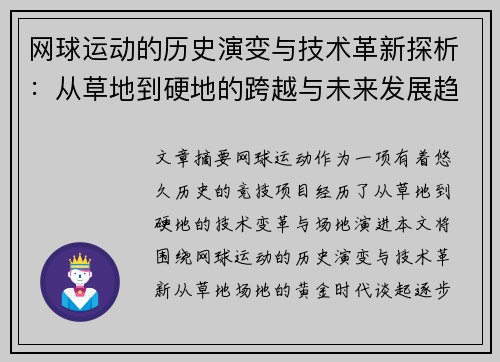 网球运动的历史演变与技术革新探析：从草地到硬地的跨越与未来发展趋

文章摘要网球运动作为一项有着悠久历史的竞技项目经历了从草地到硬地的技术变革与场地演进本文将围绕网球运动的历史演变与技术革新从草地场地的黄金时代谈起逐步